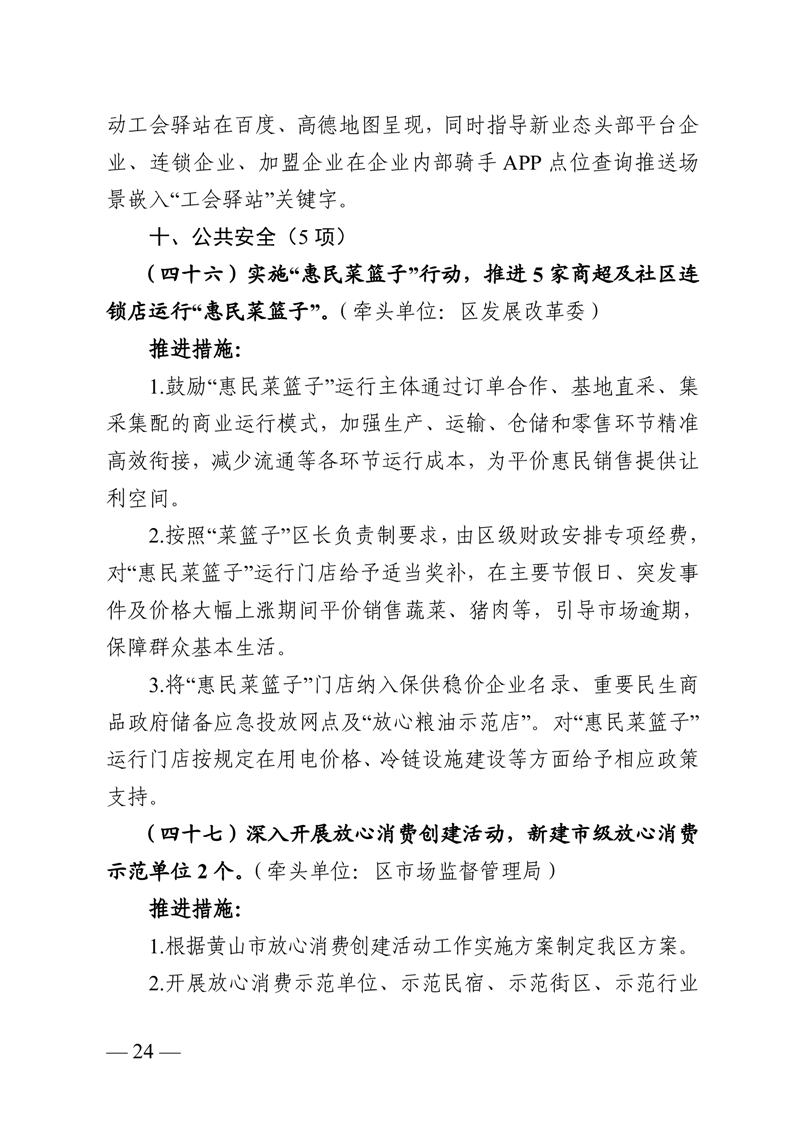 动工会驿站在百度、高德地图呈现，同时指导新业态头部平台企业、连锁企业、加盟企业在企业内部骑手 APP 点位查询推送场景嵌入“工会驿站”关键字。

十、公共安全（5 项）

（四十六）实施“惠民菜篮子”行动，推进 5 家商超及社区连锁店运行“惠民菜篮子”。（牵头单位：区发展改革委）

推进措施：

1.鼓励“惠民菜篮子”运行主体通过订单合作、基地直采、集采集配的商业运行模式，加强生产、运输、仓储和零售环节精准高效衔接，减少流通等各环节运行成本，为平价惠民销售提供让利空间。

2.按照“菜篮子”区长负责制要求，由区级财政安排专项经费，对“惠民菜篮子”运行门店给予适当奖补，在主要节假日、突发事件及价格大幅上涨期间平价销售蔬菜、猪肉等，引导市场逾期，保障群众基本生活。

3.将“惠民菜篮子”门店纳入保供稳价企业名录、重要民生商品政府储备应急投放网点及“放心粮油示范店”。对“惠民菜篮子”运行门店按规定在用电价格、冷链设施建设等方面给予相应政策支持。

（四十七）深入开展放心消费创建活动，新建市级放心消费示范单位 2 个。（牵头单位：区市场监督管理局）

推进措施：

1.根据黄山市放心消费创建活动工作实施方案制定我区方案。

2.开展放心消费示范单位、示范民宿、示范街区、示范行业

— 24 —